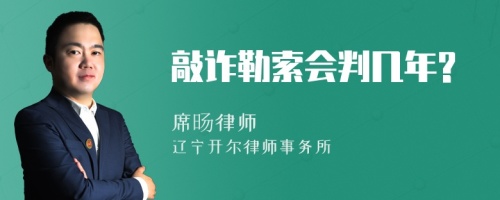 敲诈勒索会判几年?

席旸律师

辽宁开尔律师事务所